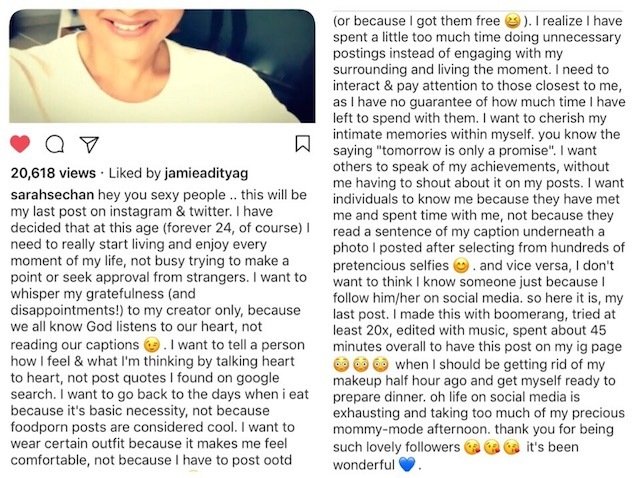 20,618 views · Liked by jamieadityag

sarahsechan hey you sexy people .. this will be my last post on instagram & twitter. I have decided that at this age (forever 24, of course) I need to really start living and enjoy every moment of my life, not busy trying to make a point or seek approval from strangers. I want to whisper my gratefulness (and disappointments!) to my creator only, because we all know God listens to our heart, not reading our captions 😉. I want to tell a person how I feel & what I'm thinking by talking heart to heart, not post quotes I found on google search. I want to go back to the days when i eat because it's basic necessity, not because foodporn posts are considered cool. I want to wear certain outfit because it makes me feel comfortable, not because I have to post ootd (or because I got them free 😆). I realize I have spent a little too much time doing unnecessary postings instead of engaging with my surrounding and living the moment. I need to interact & pay attention to those closest to me, as I have no guarantee of how much time I have left to spend with them. I want to cherish my intimate memories within myself. you know the saying "tomorrow is only a promise". I want others to speak of my achievements, without me having to shout about it on my posts. I want individuals to know me because they have met me and spent time with me, not because they read a sentence of my caption underneath a photo I posted after selecting from hundreds of pretencious selfies 😊. and vice versa, I don't want to think I know someone just because I follow him/her on social media. so here it is, my last post. I made this with boomerang, tried at least 20x, edited with music, spent about 45 minutes overall to have this post on my ig page 😳😳😳 when I should be getting rid of my makeup half hour ago and get myself ready to prepare dinner. oh life on social media is exhausting and taking too much of my precious mommy-mode afternoon. thank you for being such lovely followers 😘😘😘 it's been wonderful 💙.